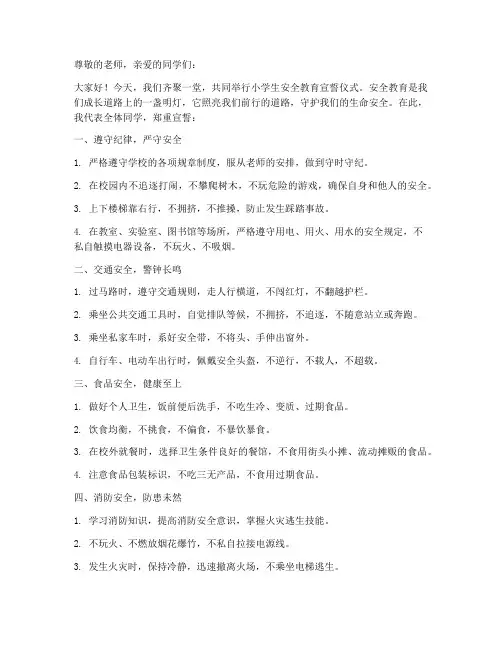 尊敬的老师，亲爱的同学们：

大家好！今天，我们齐聚一堂，共同举行小学生安全教育宣誓仪式。安全教育是我们成长道路上的一盏明灯，它照亮我们前行的道路，守护我们的生命安全。在此，我代表全体同学，郑重宣誓：

一、遵守纪律，严守安全

1. 严格遵守学校的各项规章制度，服从老师的安排，做到守时守纪。

2. 在校园内不追逐打闹，不攀爬树木，不玩危险的游戏，确保自身和他人的安全。

3. 上下楼梯靠右行，不拥挤，不推搡，防止发生踩踏事故。

4. 在教室、实验室、图书馆等场所，严格遵守用电、用火、用水的安全规定，不私自触摸电器设备，不玩火、不吸烟。

二、交通安全，警钟长鸣

1. 过马路时，遵守交通规则，走人行横道，不闯红灯，不翻越护栏。

2. 乘坐公共交通工具时，自觉排队等候，不拥挤，不追逐，不随意站立或奔跑。

3. 乘坐私家车时，系好安全带，不将头、手伸出窗外。

4. 自行车、电动车出行时，佩戴安全头盔，不逆行，不载人，不超载。

三、食品安全，健康至上

1. 做好个人卫生，饭前便后洗手，不吃生冷、变质、过期食品。

2. 饮食均衡，不挑食，不偏食，不暴饮暴食。

3. 在校外就餐时，选择卫生条件良好的餐馆，不食用街头小摊、流动摊贩的食品。

4. 注意食品包装标识，不吃三无产品，不食用过期食品。

四、消防安全，防患未然

1. 学习消防知识，提高消防安全意识，掌握火灾逃生技能。

2. 不玩火、不燃放烟花爆竹，不私自拉接电源线。

3. 发生火灾时，保持冷静，迅速撤离火场，不乘坐电梯逃生。